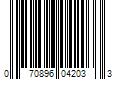 0 70896 04203 3